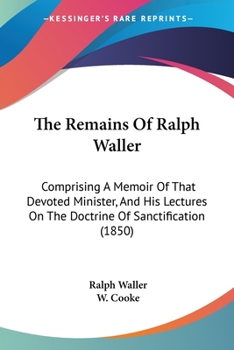 —KESSINGER'S RARE REPRINTS—

The Remains Of Ralph Waller

Comprising A Memoir Of That Devoted Minister, And His Lectures On The Doctrine Of Sanctification (1850)

Ralph Waller
W. Cooke